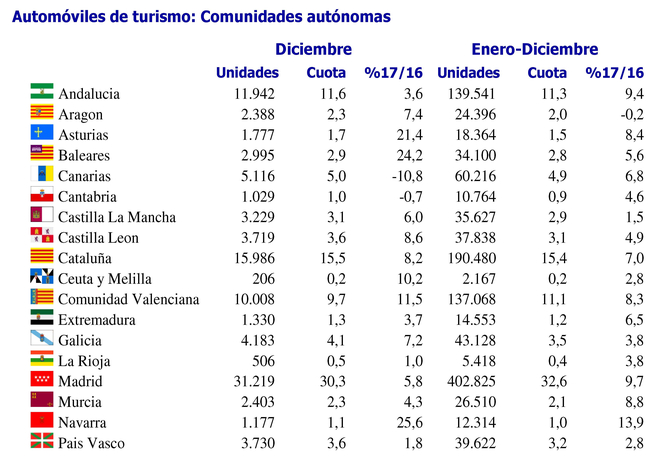 Automóviles de turismo: Comunidades autónomas

| | Diciembre | | | Enero-Diciembre | | |
|---|---|---|---|---|---|---|
| | Unidades | Cuota | %17/16 | Unidades | Cuota | %17/16 |
| Andalucia | 11.942 | 11,6 | 3,6 | 139.541 | 11,3 | 9,4 |
| Aragon | 2.388 | 2,3 | 7,4 | 24.396 | 2,0 | -0,2 |
| Asturias | 1.777 | 1,7 | 21,4 | 18.364 | 1,5 | 8,4 |
| Baleares | 2.995 | 2,9 | 24,2 | 34.100 | 2,8 | 5,6 |
| Canarias | 5.116 | 5,0 | -10,8 | 60.216 | 4,9 | 6,8 |
| Cantabria | 1.029 | 1,0 | -0,7 | 10.764 | 0,9 | 4,6 |
| Castilla La Mancha | 3.229 | 3,1 | 6,0 | 35.627 | 2,9 | 1,5 |
| Castilla Leon | 3.719 | 3,6 | 8,6 | 37.838 | 3,1 | 4,9 |
| Cataluña | 15.986 | 15,5 | 8,2 | 190.480 | 15,4 | 7,0 |
| Ceuta y Melilla | 206 | 0,2 | 10,2 | 2.167 | 0,2 | 2,8 |
| Comunidad Valenciana | 10.008 | 9,7 | 11,5 | 137.068 | 11,1 | 8,3 |
| Extremadura | 1.330 | 1,3 | 3,7 | 14.553 | 1,2 | 6,5 |
| Galicia | 4.183 | 4,1 | 7,2 | 43.128 | 3,5 | 3,8 |
| La Rioja | 506 | 0,5 | 1,0 | 5.418 | 0,4 | 3,8 |
| Madrid | 31.219 | 30,3 | 5,8 | 402.825 | 32,6 | 9,7 |
| Murcia | 2.403 | 2,3 | 4,3 | 26.510 | 2,1 | 8,8 |
| Navarra | 1.177 | 1,1 | 25,6 | 12.314 | 1,0 | 13,9 |
| Pais Vasco | 3.730 | 3,6 | 1,8 | 39.622 | 3,2 | 2,8 |